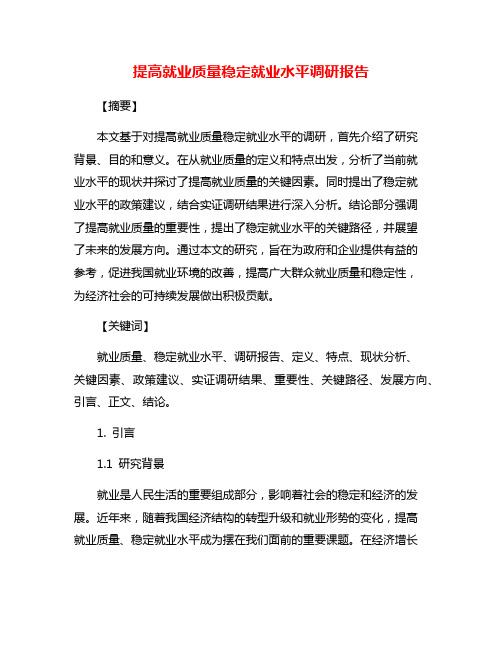 提高就业质量稳定就业水平调研报告

【摘要】

本文基于对提高就业质量稳定就业水平的调研，首先介绍了研究背景、目的和意义。在从就业质量的定义和特点出发，分析了当前就业水平的现状并探讨了提高就业质量的关键因素。同时提出了稳定就业水平的政策建议，结合实证调研结果进行深入分析。结论部分强调了提高就业质量的重要性，提出了稳定就业水平的关键路径，并展望了未来的发展方向。通过本文的研究，旨在为政府和企业提供有益的参考，促进我国就业环境的改善，提高广大群众就业质量和稳定性，为经济社会的可持续发展做出积极贡献。

【关键词】

就业质量、稳定就业水平、调研报告、定义、特点、现状分析、关键因素、政策建议、实证调研结果、重要性、关键路径、发展方向、引言、正文、结论。

1. 引言

1.1 研究背景

就业是人民生活的重要组成部分，影响着社会的稳定和经济的发展。近年来，随着我国经济结构的转型升级和就业形势的变化，提高就业质量、稳定就业水平成为摆在我们面前的重要课题。在经济增长